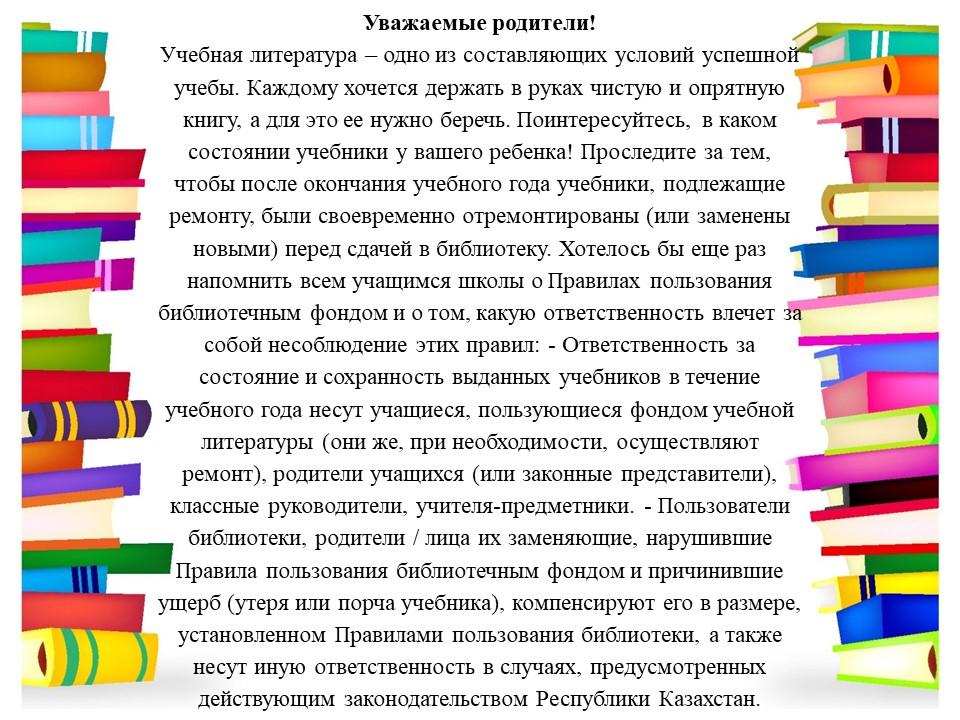 Уважаемые родители!

Учебная литература – одно из составляющих условий успешной учебы. Каждому хочется держать в руках чистую и опрятную книгу, а для это ее нужно беречь. Поинтересуйтесь, в каком состоянии учебники у вашего ребенка! Проследите за тем, чтобы после окончания учебного года учебники, подлежащие ремонту, были своевременно отремонтированы (или заменены новыми) перед сдачей в библиотеку. Хотелось бы еще раз напомнить всем учащимся школы о Правилах пользования библиотечным фондом и о том, какую ответственность влечет за собой несоблюдение этих правил: - Ответственность за состояние и сохранность выданных учебников в течение учебного года несут учащиеся, пользующиеся фондом учебной литературы (они же, при необходимости, осуществляют ремонт), родители учащихся (или законные представители), классные руководители, учителя-предметники. - Пользователи библиотеки, родители / лица их заменяющие, нарушившие Правила пользования библиотечным фондом и причинившие ущерб (утеря или порча учебника), компенсируют его в размере, установленном Правилами пользования библиотеки, а также несут иную ответственность в случаях, предусмотренных действующим законодательством Республики Казахстан.